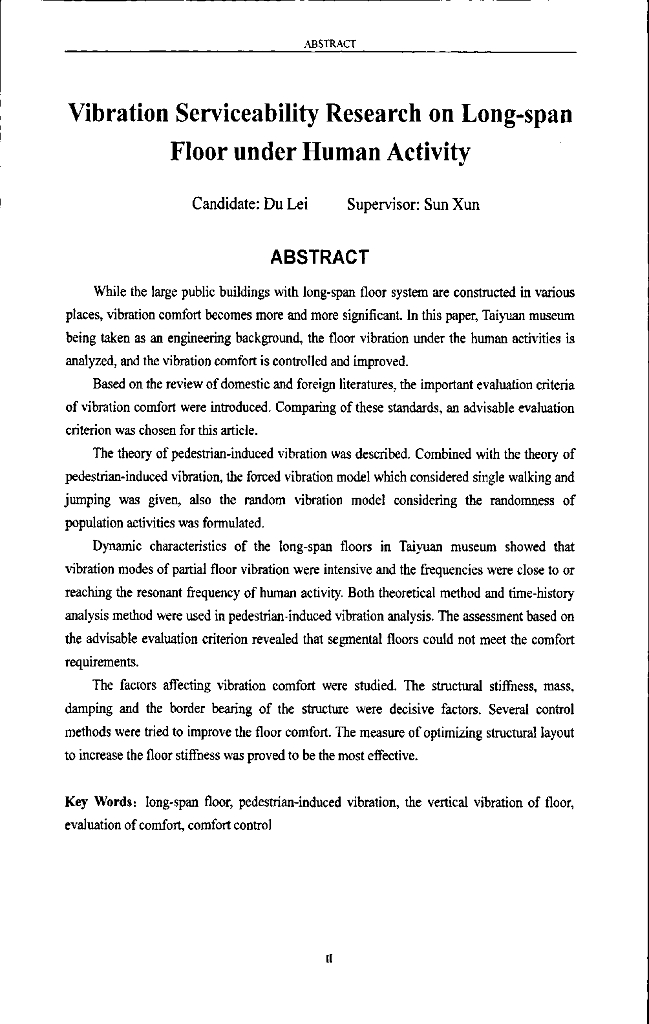 ABSTRACT

Vibration Serviceability Research on Long-span Floor under Human Activity

Candidate: Du Lei　　Supervisor: Sun Xun

ABSTRACT

While the large public buildings with long-span floor system are constructed in various places, vibration comfort becomes more and more significant. In this paper, Taiyuan museum being taken as an engineering background, the floor vibration under the human activities is analyzed, and the vibration comfort is controlled and improved.

Based on the review of domestic and foreign literatures, the important evaluation criteria of vibration comfort were introduced. Comparing of these standards, an advisable evaluation criterion was chosen for this article.

The theory of pedestrian-induced vibration was described. Combined with the theory of pedestrian-induced vibration, the forced vibration model which considered single walking and jumping was given, also the random vibration model considering the randomness of population activities was formulated.

Dynamic characteristics of the long-span floors in Taiyuan museum showed that vibration modes of partial floor vibration were intensive and the frequencies were close to or reaching the resonant frequency of human activity. Both theoretical method and time-history analysis method were used in pedestrian-induced vibration analysis. The assessment based on the advisable evaluation criterion revealed that segmental floors could not meet the comfort requirements.

The factors affecting vibration comfort were studied. The structural stiffness, mass, damping and the border bearing of the structure were decisive factors. Several control methods were tried to improve the floor comfort. The measure of optimizing structural layout to increase the floor stiffness was proved to be the most effective.

Key Words: long-span floor, pedestrian-induced vibration, the vertical vibration of floor, evaluation of comfort, comfort control

II